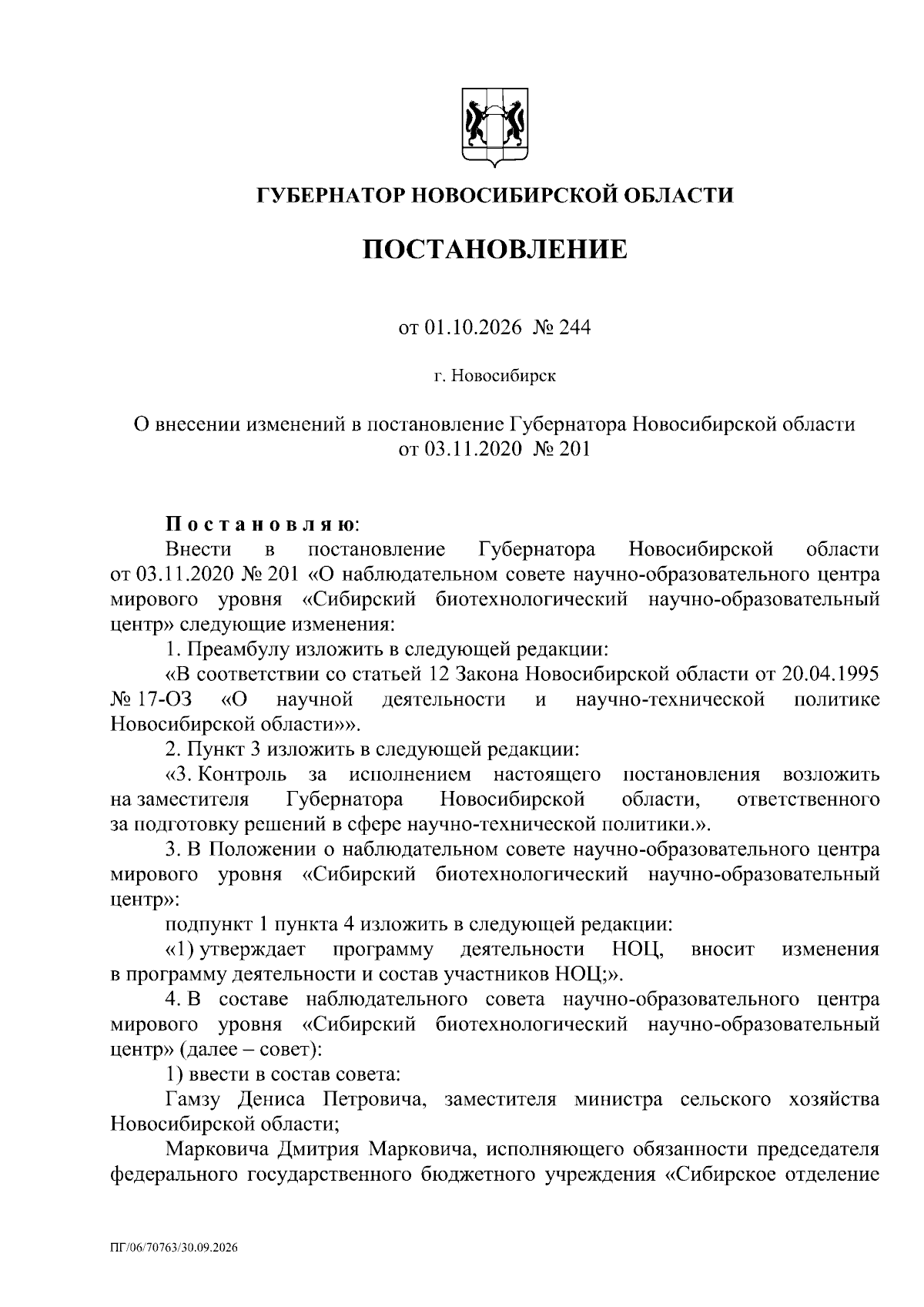 ГУБЕРНАТОР НОВОСИБИРСКОЙ ОБЛАСТИ

ПОСТАНОВЛЕНИЕ

от 01.10.2026 № 244

г. Новосибирск

О внесении изменений в постановление Губернатора Новосибирской области от 03.11.2020 № 201

Постановляю:

Внести в постановление Губернатора Новосибирской области от 03.11.2020 № 201 «О наблюдательном совете научно-образовательного центра мирового уровня «Сибирский биотехнологический научно-образовательный центр» следующие изменения:

1. Преамбулу изложить в следующей редакции:

«В соответствии со статьей 12 Закона Новосибирской области от 20.04.1995 № 17-ОЗ «О научной деятельности и научно-технической политике Новосибирской области»».

2. Пункт 3 изложить в следующей редакции:

«3. Контроль за исполнением настоящего постановления возложить на заместителя Губернатора Новосибирской области, ответственного за подготовку решений в сфере научно-технической политики.».

3. В Положении о наблюдательном совете научно-образовательного центра мирового уровня «Сибирский биотехнологический научно-образовательный центр»:

подпункт 1 пункта 4 изложить в следующей редакции:

«1) утверждает программу деятельности НОЦ, вносит изменения в программу деятельности и состав участников НОЦ;».

4. В составе наблюдательного совета научно-образовательного центра мирового уровня «Сибирский биотехнологический научно-образовательный центр» (далее – совет):

1) ввести в состав совета:

Гамзу Дениса Петровича, заместителя министра сельского хозяйства Новосибирской области;

Марковича Дмитрия Марковича, исполняющего обязанности председателя федерального государственного бюджетного учреждения «Сибирское отделение

ПГ/06/70763/30.09.2026